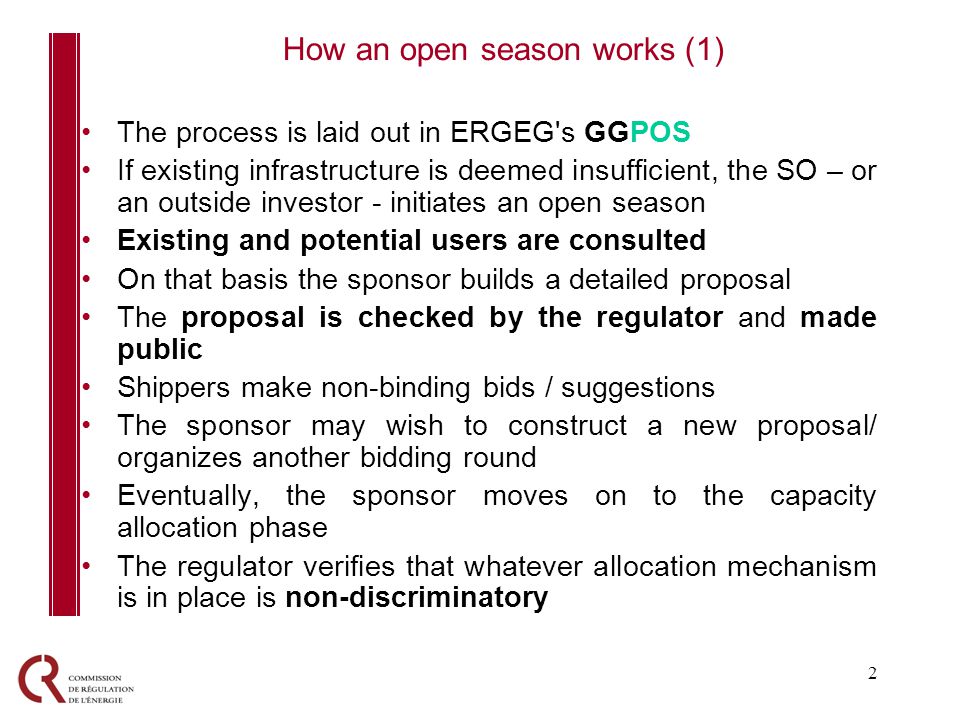 How an open season works (1)

• The process is laid out in ERGEG's GGPOS
• If existing infrastructure is deemed insufficient, the SO – or an outside investor - initiates an open season
• Existing and potential users are consulted
• On that basis the sponsor builds a detailed proposal
• The proposal is checked by the regulator and made public
• Shippers make non-binding bids / suggestions
• The sponsor may wish to construct a new proposal/ organizes another bidding round
• Eventually, the sponsor moves on to the capacity allocation phase
• The regulator verifies that whatever allocation mechanism is in place is non-discriminatory

COMMISSION DE RÉGULATION DE L'ÉNERGIE

2